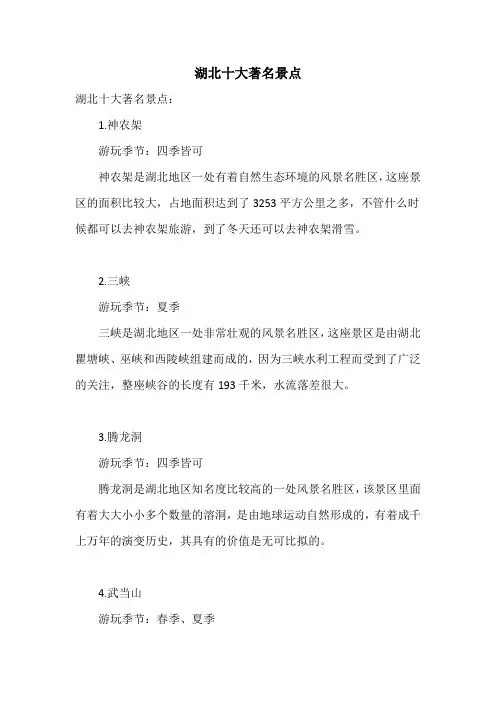 湖北十大著名景点

湖北十大著名景点：

1.神农架

游玩季节：四季皆可

神农架是湖北地区一处有着自然生态环境的风景名胜区，这座景区的面积比较大，占地面积达到了 3253 平方公里之多，不管什么时候都可以去神农架旅游，到了冬天还可以去神农架滑雪。

2.三峡

游玩季节：夏季

三峡是湖北地区一处非常壮观的风景名胜区，这座景区是由湖北瞿塘峡、巫峡和西陵峡组建而成的，因为三峡水利工程而受到了广泛的关注，整座峡谷的长度有 193 千米，水流落差很大。

3.腾龙洞

游玩季节：四季皆可

腾龙洞是湖北地区知名度比较高的一处风景名胜区，该景区里面有着大大小小多个数量的溶洞，是由地球运动自然形成的，有着成千上万年的演变历史，其具有的价值是无可比拟的。

4.武当山

游玩季节：春季、夏季